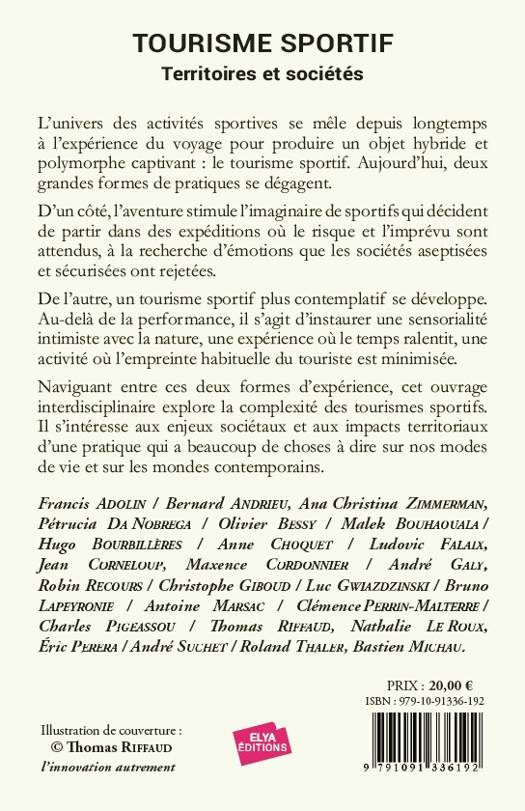 TOURISME SPORTIF
Territoires et sociétés

L'univers des activités sportives se mêle depuis longtemps à l'expérience du voyage pour produire un objet hybride et polymorphe captivant : le tourisme sportif. Aujourd'hui, deux grandes formes de pratiques se dégagent.

D'un côté, l'aventure stimule l'imaginaire de sportifs qui décident de partir dans des expéditions où le risque et l'imprévu sont attendus, à la recherche d'émotions que les sociétés aseptisées et sécurisées ont rejetées.

De l'autre, un tourisme sportif plus contemplatif se développe. Au-delà de la performance, il s'agit d'instaurer une sensorialité intimiste avec la nature, une expérience où le temps ralentit, une activité où l'empreinte habituelle du touriste est minimisée.

Naviguant entre ces deux formes d'expérience, cet ouvrage interdisciplinaire explore la complexité des tourismes sportifs. Il s'intéresse aux enjeux sociétaux et aux impacts territoriaux d'une pratique qui a beaucoup de choses à dire sur nos modes de vie et sur les mondes contemporains.

Francis ADOLIN / Bernard ANDRIEU, Ana Christina ZIMMERMAN, Pétrucia DA NOBREGA / Olivier BESSY / Malek BOUHAOUALA / Hugo BOURBILLÈRES / Anne CHOQUET / Ludovic FALAIX, Jean CORNELOUP, Maxence CORDONNIER / André GALY, Robin RECOURS / Christophe GIBOUD / Luc GWIAZDZINSKI / Bruno LAPEYRONIE / Antoine MARSAC / Clémence PERRIN-MALTERRE / Charles PIGEASSOU / Thomas RIFFAUD, Nathalie LE ROUX, Éric PERERA / André SUCHET / Roland THALER, Bastien MICHAU.

PRIX : 20,00 €
ISBN : 979-10-91336-192

Illustration de couverture :
© Thomas RIFFAUD
l'innovation autrement

ELYA ÉDITIONS

9 791091 336192